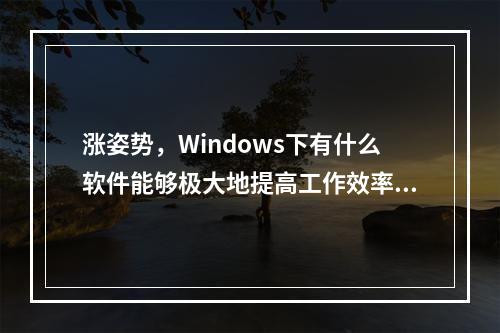 涨姿势，Windows下有什么软件能够极大地提高工作效率...